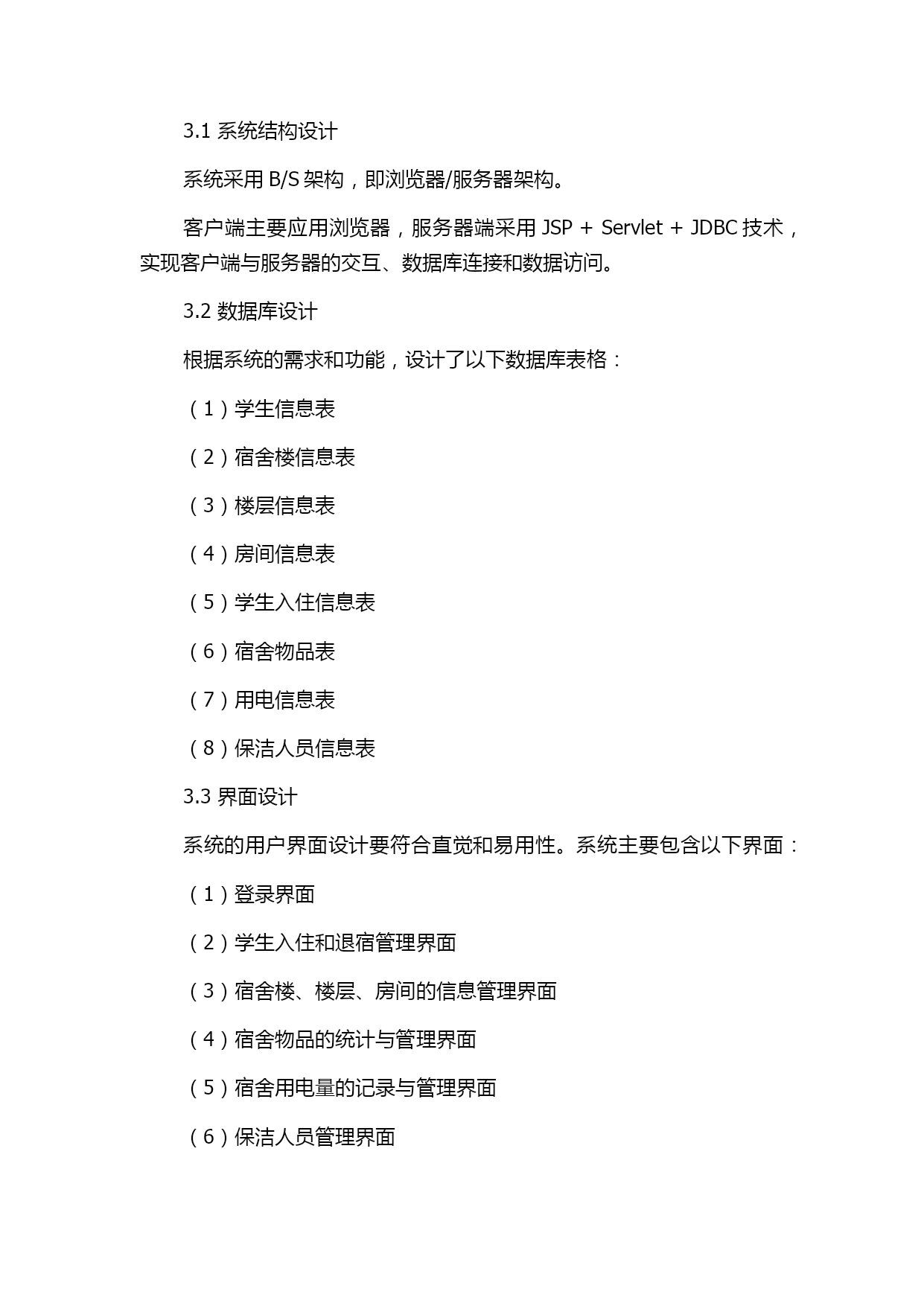 3.1 系统结构设计

系统采用 B/S 架构，即浏览器/服务器架构。

客户端主要应用浏览器，服务器端采用 JSP + Servlet + JDBC 技术，实现客户端与服务器的交互、数据库连接和数据访问。

3.2 数据库设计

根据系统的需求和功能，设计了以下数据库表格：

（1）学生信息表

（2）宿舍楼信息表

（3）楼层信息表

（4）房间信息表

（5）学生入住信息表

（6）宿舍物品表

（7）用电信息表

（8）保洁人员信息表

3.3 界面设计

系统的用户界面设计要符合直觉和易用性。系统主要包含以下界面：

（1）登录界面

（2）学生入住和退宿管理界面

（3）宿舍楼、楼层、房间的信息管理界面

（4）宿舍物品的统计与管理界面

（5）宿舍用电量的记录与管理界面

（6）保洁人员管理界面